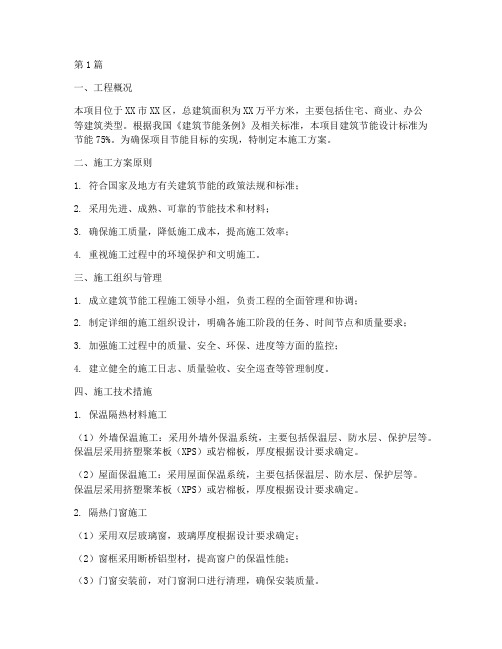 第1篇

一、工程概况

本项目位于XX市XX区，总建筑面积为XX万平方米，主要包括住宅、商业、办公等建筑类型。根据我国《建筑节能条例》及相关标准，本项目建筑节能设计标准为节能75%。为确保项目节能目标的实现，特制定本施工方案。

二、施工方案原则

1. 符合国家及地方有关建筑节能的政策法规和标准；

2. 采用先进、成熟、可靠的节能技术和材料；

3. 确保施工质量，降低施工成本，提高施工效率；

4. 重视施工过程中的环境保护和文明施工。

三、施工组织与管理

1. 成立建筑节能工程施工领导小组，负责工程的全面管理和协调；

2. 制定详细的施工组织设计，明确各施工阶段的任务、时间节点和质量要求；

3. 加强施工过程中的质量、安全、环保、进度等方面的监控；

4. 建立健全的施工日志、质量验收、安全巡查等管理制度。

四、施工技术措施

1. 保温隔热材料施工

（1）外墙保温施工：采用外墙外保温系统，主要包括保温层、防水层、保护层等。保温层采用挤塑聚苯板（XPS）或岩棉板，厚度根据设计要求确定。

（2）屋面保温施工：采用屋面保温系统，主要包括保温层、防水层、保护层等。保温层采用挤塑聚苯板（XPS）或岩棉板，厚度根据设计要求确定。

2. 隔热门窗施工

（1）采用双层玻璃窗，玻璃厚度根据设计要求确定；

（2）窗框采用断桥铝型材，提高窗户的保温性能；

（3）门窗安装前，对门窗洞口进行清理，确保安装质量。